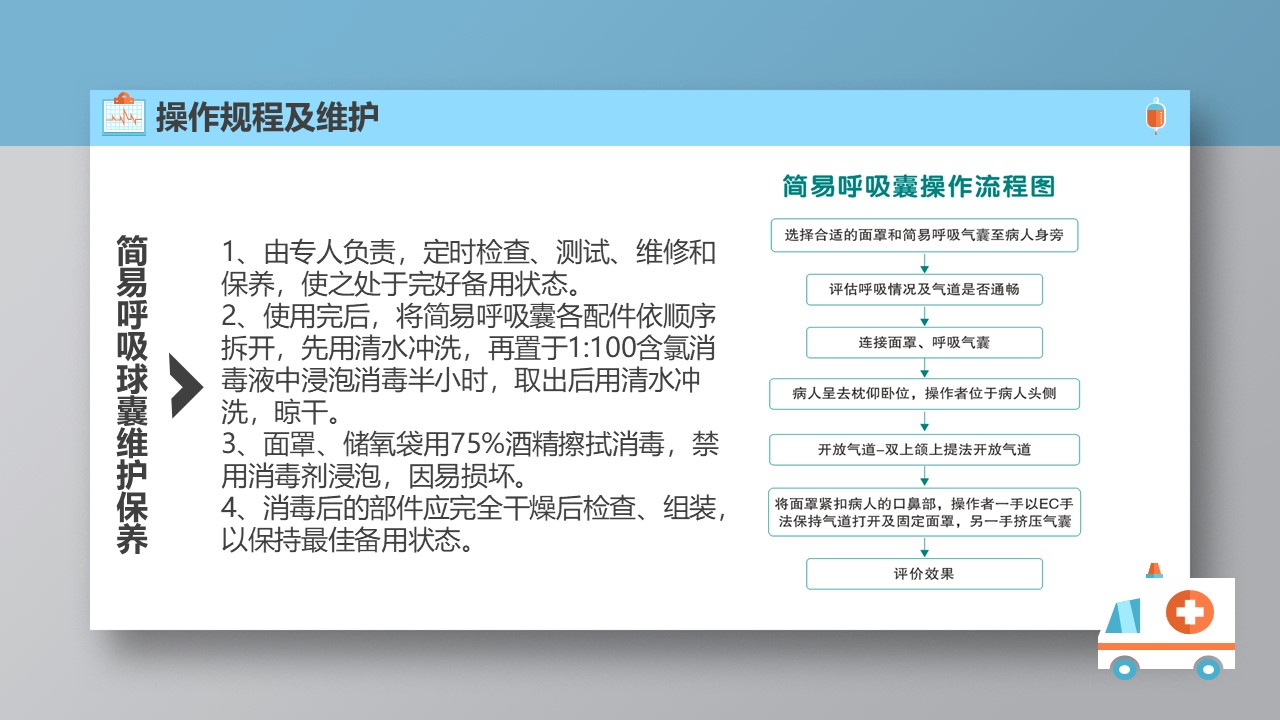 操作规程及维护

简易呼吸球囊维护保养

1、由专人负责，定时检查、测试、维修和保养，使之处于完好备用状态。
2、使用完后，将简易呼吸囊各配件依顺序拆开，先用清水冲洗，再置于1:100含氯消毒液中浸泡消毒半小时，取出后用清水冲洗，晾干。
3、面罩、储氧袋用75%酒精擦拭消毒，禁用消毒剂浸泡，因易损坏。
4、消毒后的部件应完全干燥后检查、组装，以保持最佳备用状态。

简易呼吸囊操作流程图

选择合适的面罩和简易呼吸气囊至病人身旁

评估呼吸情况及气道是否通畅

连接面罩、呼吸气囊

病人呈去枕仰卧位，操作者位于病人头侧

开放气道–双上颌上提法开放气道

将面罩紧扣病人的口鼻部，操作者一手以EC手法保持气道打开及固定面罩，另一手挤压气囊

评价效果